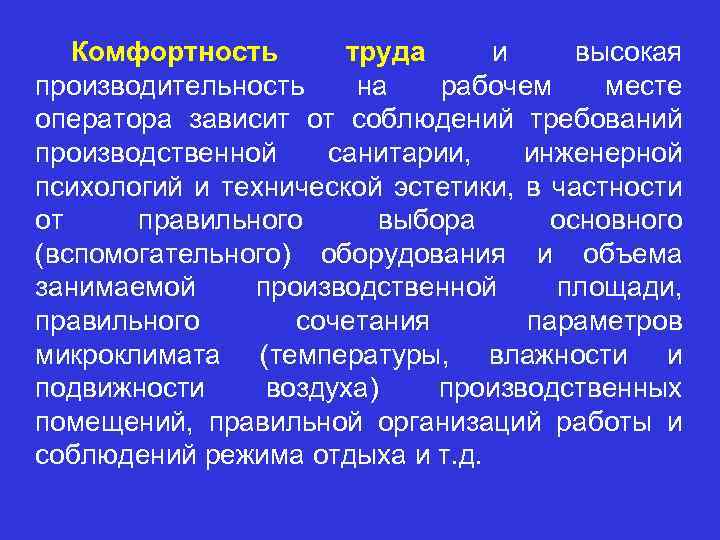 Комфортность труда и высокая производительность на рабочем месте оператора зависит от соблюдений требований производственной санитарии, инженерной психологий и технической эстетики, в частности от правильного выбора основного (вспомогательного) оборудования и объема занимаемой производственной площади, правильного сочетания параметров микроклимата (температуры, влажности и подвижности воздуха) производственных помещений, правильной организаций работы и соблюдений режима отдыха и т.д.